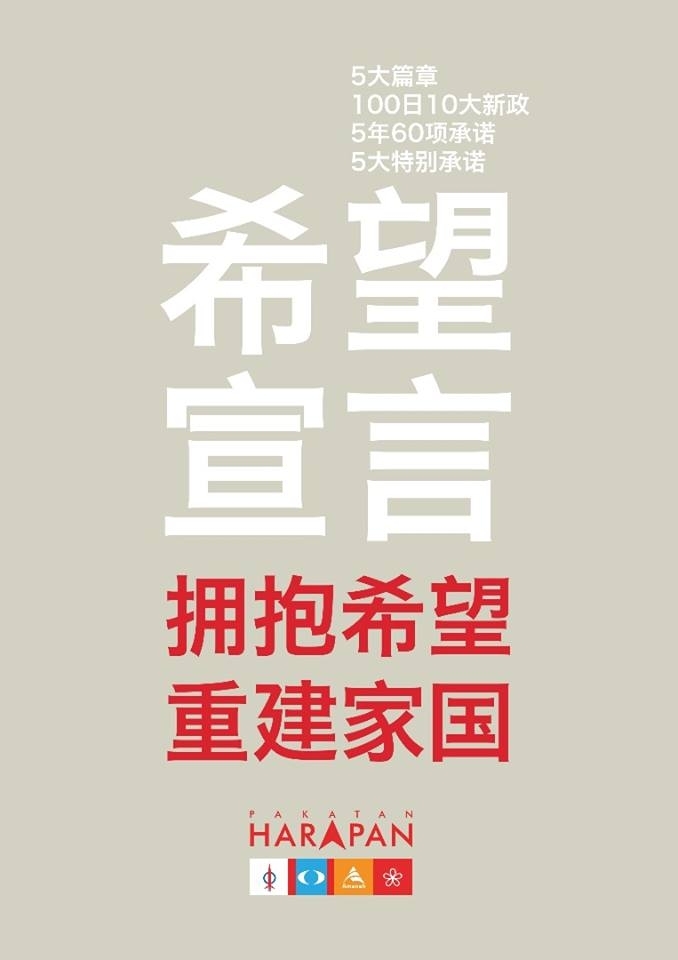 5大篇章
100日10大新政
5年60项承诺
5大特别承诺

希望
宣言

拥抱希望
重建家国

PAKATAN
HARAPAN

Amanah